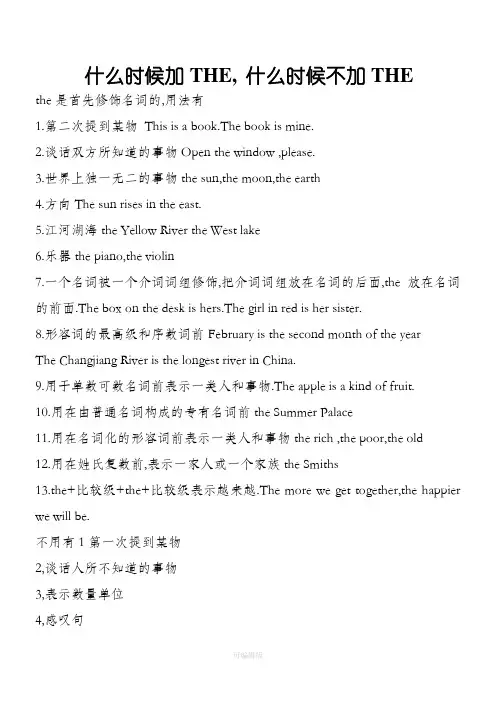 什么时候加 THE, 什么时候不加 THE

the 是首先修饰名词的,用法有

1.第二次提到某物 This is a book.The book is mine.

2.谈话双方所知道的事物 Open the window ,please.

3.世界上独一无二的事物 the sun,the moon,the earth

4.方向 The sun rises in the east.

5.江河湖海 the Yellow River the West lake

6.乐器 the piano,the violin

7.一个名词被一个介词词组修饰,把介词词组放在名词的后面,the 放在名词的前面.The box on the desk is hers.The girl in red is her sister.

8.形容词的最高级和序数词前 February is the second month of the year The Changjiang River is the longest river in China.

9.用于单数可数名词前表示一类人和事物.The apple is a kind of fruit.

10.用在由普通名词构成的专有名词前 the Summer Palace

11.用在名词化的形容词前表示一类人和事物 the rich ,the poor,the old

12.用在姓氏复数前,表示一家人或一个家族 the Smiths

13.the+比较级+the+比较级表示越来越.The more we get together,the happier we will be.

不用有 1 第一次提到某物

2,谈话人所不知道的事物

3,表示数量单位

4,感叹句

可编辑版